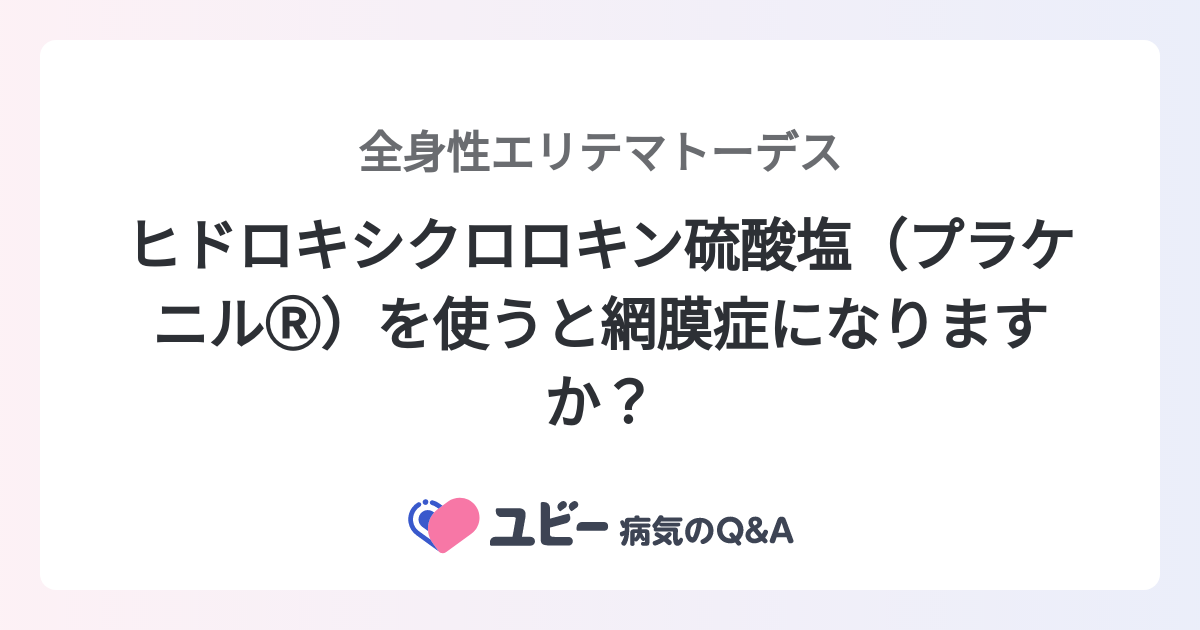 全身性エリテマトーデス

ヒドロキシクロロキン硫酸塩（プラケニル®）を使うと網膜症になりますか？

ユビー 病気のQ&A